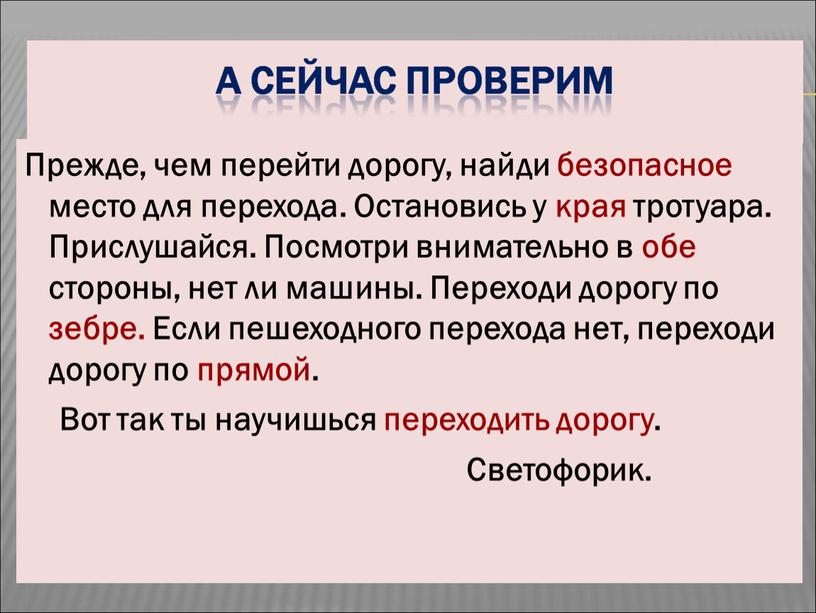 А СЕЙЧАС ПРОВЕРИМ

Прежде, чем перейти дорогу, найди безопасное место для перехода. Остановись у края тротуара. Прислушайся. Посмотри внимательно в обе стороны, нет ли машины. Переходи дорогу по зебре. Если пешеходного перехода нет, переходи дорогу по прямой.

Вот так ты научишься переходить дорогу.

Светофорик.